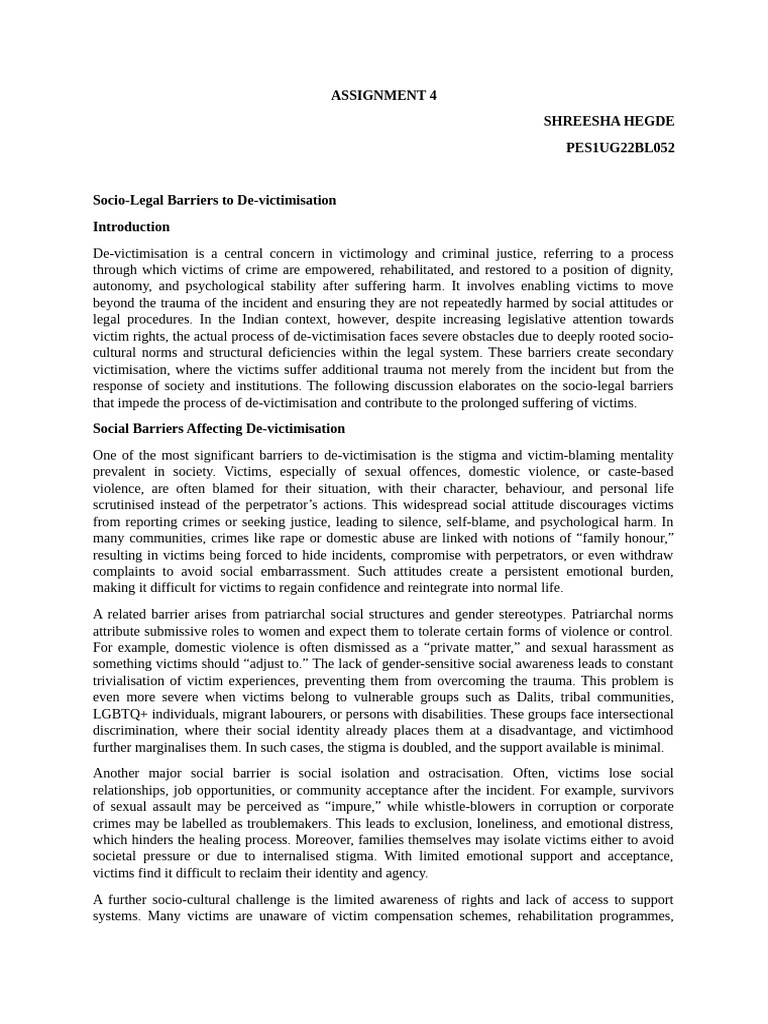 ASSIGNMENT 4

SHREESHA HEGDE

PES1UG22BL052

Socio-Legal Barriers to De-victimisation

Introduction

De-victimisation is a central concern in victimology and criminal justice, referring to a process through which victims of crime are empowered, rehabilitated, and restored to a position of dignity, autonomy, and psychological stability after suffering harm. It involves enabling victims to move beyond the trauma of the incident and ensuring they are not repeatedly harmed by social attitudes or legal procedures. In the Indian context, however, despite increasing legislative attention towards victim rights, the actual process of de-victimisation faces severe obstacles due to deeply rooted socio-cultural norms and structural deficiencies within the legal system. These barriers create secondary victimisation, where the victims suffer additional trauma not merely from the incident but from the response of society and institutions. The following discussion elaborates on the socio-legal barriers that impede the process of de-victimisation and contribute to the prolonged suffering of victims.

Social Barriers Affecting De-victimisation

One of the most significant barriers to de-victimisation is the stigma and victim-blaming mentality prevalent in society. Victims, especially of sexual offences, domestic violence, or caste-based violence, are often blamed for their situation, with their character, behaviour, and personal life scrutinised instead of the perpetrator's actions. This widespread social attitude discourages victims from reporting crimes or seeking justice, leading to silence, self-blame, and psychological harm. In many communities, crimes like rape or domestic abuse are linked with notions of "family honour," resulting in victims being forced to hide incidents, compromise with perpetrators, or even withdraw complaints to avoid social embarrassment. Such attitudes create a persistent emotional burden, making it difficult for victims to regain confidence and reintegrate into normal life.

A related barrier arises from patriarchal social structures and gender stereotypes. Patriarchal norms attribute submissive roles to women and expect them to tolerate certain forms of violence or control. For example, domestic violence is often dismissed as a "private matter," and sexual harassment as something victims should "adjust to." The lack of gender-sensitive social awareness leads to constant trivialisation of victim experiences, preventing them from overcoming the trauma. This problem is even more severe when victims belong to vulnerable groups such as Dalits, tribal communities, LGBTQ+ individuals, migrant labourers, or persons with disabilities. These groups face intersectional discrimination, where their social identity already places them at a disadvantage, and victimhood further marginalises them. In such cases, the stigma is doubled, and the support available is minimal.

Another major social barrier is social isolation and ostracisation. Often, victims lose social relationships, job opportunities, or community acceptance after the incident. For example, survivors of sexual assault may be perceived as "impure," while whistle-blowers in corruption or corporate crimes may be labelled as troublemakers. This leads to exclusion, loneliness, and emotional distress, which hinders the healing process. Moreover, families themselves may isolate victims either to avoid societal pressure or due to internalised stigma. With limited emotional support and acceptance, victims find it difficult to reclaim their identity and agency.

A further socio-cultural challenge is the limited awareness of rights and lack of access to support systems. Many victims are unaware of victim compensation schemes, rehabilitation programmes,